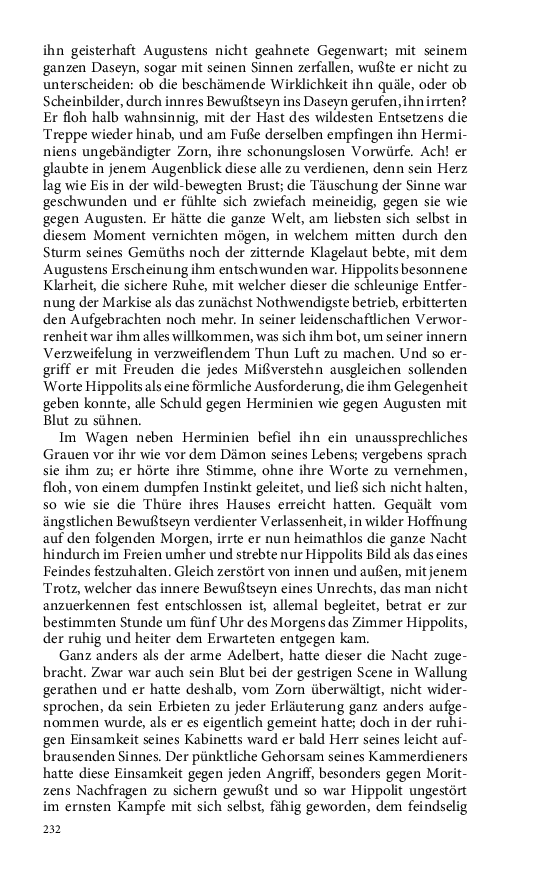 ihn geisterhaft Augustens nicht geahnete Gegenwart; mit seinem ganzen Daseyn, sogar mit seinen Sinnen zerfallen, wußte er nicht zu unterscheiden: ob die beschämende Wirklichkeit ihn quäle, oder ob Scheinbilder, durch innres Bewußtseyn ins Daseyn gerufen, ihn irrten? Er floh halb wahnsinnig, mit der Hast des wildesten Entsetzens die Treppe wieder hinab, und am Fuße derselben empfingen ihn Herminiens ungebändigter Zorn, ihre schonungslosen Vorwürfe. Ach! er glaubte in jenem Augenblick diese alle zu verdienen, denn sein Herz lag wie Eis in der wild-bewegten Brust; die Täuschung der Sinne war geschwunden und er fühlte sich zwiefach meineidig, gegen sie wie gegen Augusten. Er hätte die ganze Welt, am liebsten sich selbst in diesem Moment vernichten mögen, in welchem mitten durch den Sturm seines Gemüths noch der zitternde Klagelaut bebte, mit dem Augustens Erscheinung ihm entschwunden war. Hippolits besonnene Klarheit, die sichere Ruhe, mit welcher dieser die schleunige Entfernung der Markise als das zunächst Nothwendigste betrieb, erbitterten den Aufgebrachten noch mehr. In seiner leidenschaftlichen Verworrenheit war ihm alles willkommen, was sich ihm bot, um seiner innern Verzweifelung in verzweiflendem Thun Luft zu machen. Und so ergriff er mit Freuden die jedes Mißverstehn ausgleichen sollenden Worte Hippolits als eine förmliche Ausforderung, die ihm Gelegenheit geben konnte, alle Schuld gegen Herminien wie gegen Augusten mit Blut zu sühnen.

Im Wagen neben Herminien befiel ihn ein unaussprechliches Grauen vor ihr wie vor dem Dämon seines Lebens; vergebens sprach sie ihm zu; er hörte ihre Stimme, ohne ihre Worte zu vernehmen, floh, von einem dumpfen Instinkt geleitet, und ließ sich nicht halten, so wie sie die Thüre ihres Hauses erreicht hatten. Gequält vom ängstlichen Bewußtseyn verdienter Verlassenheit, in wilder Hoffnung auf den folgenden Morgen, irrte er nun heimathlos die ganze Nacht hindurch im Freien umher und strebte nur Hippolits Bild als das eines Feindes festzuhalten. Gleich zerstört von innen und außen, mit jenem Trotz, welcher das innere Bewußtseyn eines Unrechts, das man nicht anzuerkennen fest entschlossen ist, allemal begleitet, betrat er zur bestimmten Stunde um fünf Uhr des Morgens das Zimmer Hippolits, der ruhig und heiter dem Erwarteten entgegen kam.

Ganz anders als der arme Adelbert, hatte dieser die Nacht zugebracht. Zwar war auch sein Blut bei der gestrigen Scene in Wallung gerathen und er hatte deshalb, vom Zorn überwältigt, nicht widersprochen, da sein Erbieten zu jeder Erläuterung ganz anders aufgenommen wurde, als er es eigentlich gemeint hatte; doch in der ruhigen Einsamkeit seines Kabinetts ward er bald Herr seines leicht aufbrausenden Sinnes. Der pünktliche Gehorsam seines Kammerdieners hatte diese Einsamkeit gegen jeden Angriff, besonders gegen Moritzens Nachfragen zu sichern gewußt und so war Hippolit ungestört im ernsten Kampfe mit sich selbst, fähig geworden, dem feindselig

232